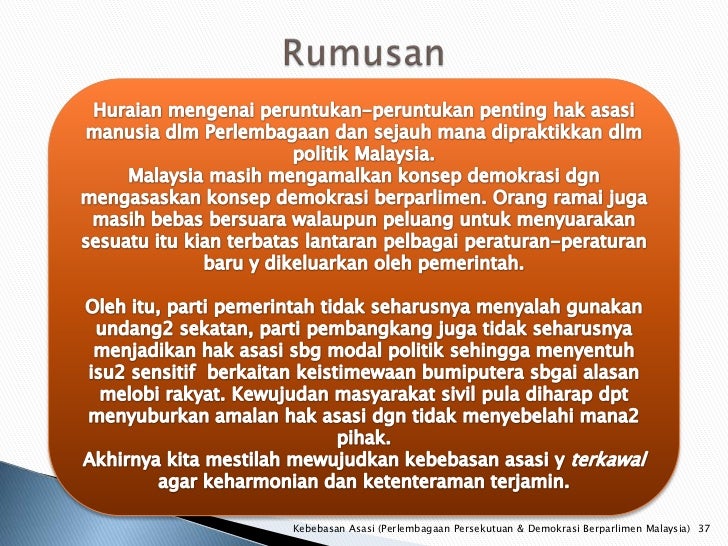 Rumusan

Huraian mengenai peruntukan-peruntukan penting hak asasi manusia dlm Perlembagaan dan sejauh mana dipraktikkan dlm politik Malaysia.
Malaysia masih mengamalkan konsep demokrasi dgn mengasaskan konsep demokrasi berparlimen. Orang ramai juga masih bebas bersuara walaupun peluang untuk menyuarakan sesuatu itu kian terbatas lantaran pelbagai peraturan-peraturan baru y dikeluarkan oleh pemerintah.

Oleh itu, parti pemerintah tidak seharusnya menyalah gunakan undang2 sekatan, parti pembangkang juga tidak seharusnya menjadikan hak asasi sbg modal politik sehingga menyentuh isu2 sensitif berkaitan keistimewaan bumiputera sbgai alasan melobi rakyat. Kewujudan masyarakat sivil pula diharap dpt menyuburkan amalan hak asasi dgn tidak menyebelahi mana2 pihak.
Akhirnya kita mestilah mewujudkan kebebasan asasi y terkawal agar keharmonian dan ketenteraman terjamin.

Kebebasan Asasi (Perlembagaan Persekutuan & Demokrasi Berparlimen Malaysia) 37